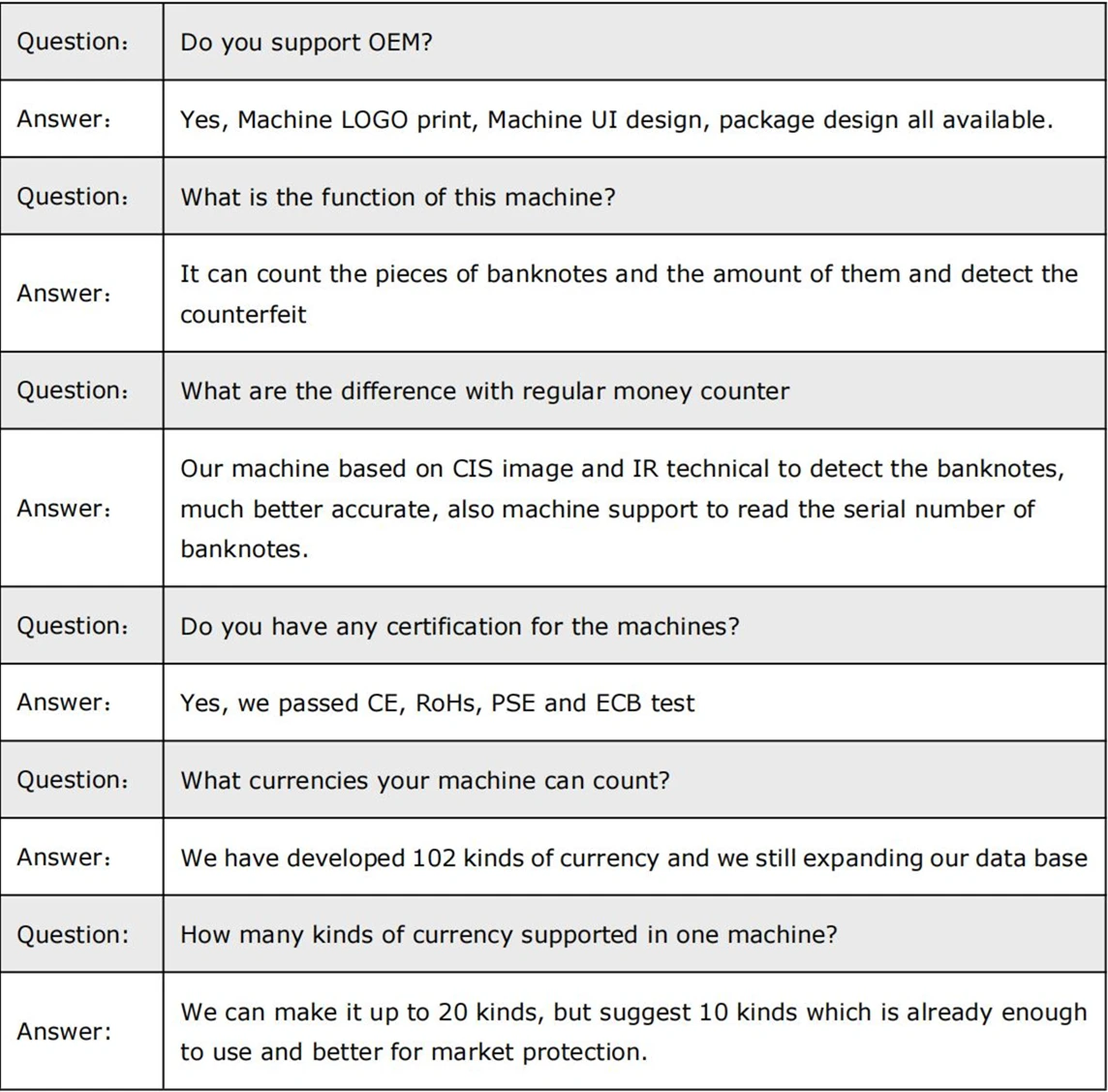 | Question： | Do you support OEM? |
|---|---|
| Answer： | Yes, Machine LOGO print, Machine UI design, package design all available. |
| Question： | What is the function of this machine? |
| Answer： | It can count the pieces of banknotes and the amount of them and detect the counterfeit |
| Question： | What are the difference with regular money counter |
| Answer： | Our machine based on CIS image and IR technical to detect the banknotes, much better accurate, also machine support to read the serial number of banknotes. |
| Question： | Do you have any certification for the machines? |
| Answer： | Yes, we passed CE, RoHs, PSE and ECB test |
| Question： | What currencies your machine can count? |
| Answer： | We have developed 102 kinds of currency and we still expanding our data base |
| Question: | How many kinds of currency supported in one machine? |
| Answer: | We can make it up to 20 kinds, but suggest 10 kinds which is already enough to use and better for market protection. |